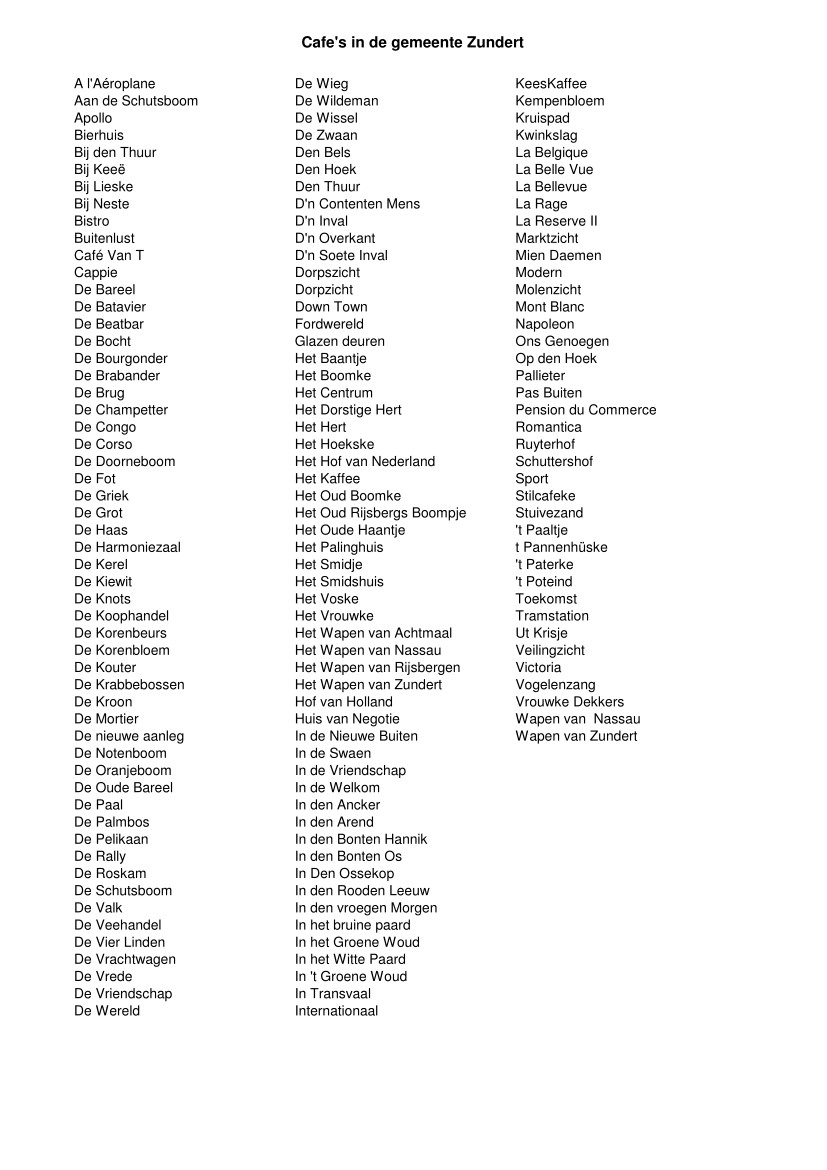 Cafe's in de gemeente Zundert

A l'Aéroplane
Aan de Schutsboom
Apollo
Bierhuis
Bij den Thuur
Bij Keeë
Bij Lieske
Bij Neste
Bistro
Buitenlust
Café Van T
Cappie
De Bareel
De Batavier
De Beatbar
De Bocht
De Bourgonder
De Brabander
De Brug
De Champetter
De Congo
De Corso
De Doorneboom
De Fot
De Griek
De Grot
De Haas
De Harmoniezaal
De Kerel
De Kiewit
De Knots
De Koophandel
De Korenbeurs
De Korenbloem
De Kouter
De Krabbebossen
De Kroon
De Mortier
De nieuwe aanleg
De Notenboom
De Oranjeboom
De Oude Bareel
De Paal
De Palmbos
De Pelikaan
De Rally
De Roskam
De Schutsboom
De Valk
De Veehandel
De Vier Linden
De Vrachtwagen
De Vrede
De Vriendschap
De Wereld

De Wieg
De Wildeman
De Wissel
De Zwaan
Den Bels
Den Hoek
Den Thuur
D'n Contenten Mens
D'n Inval
D'n Overkant
D'n Soete Inval
Dorpszicht
Dorpzicht
Down Town
Fordwereld
Glazen deuren
Het Baantje
Het Boomke
Het Centrum
Het Dorstige Hert
Het Hert
Het Hoekske
Het Hof van Nederland
Het Kaffee
Het Oud Boomke
Het Oud Rijsbergs Boompje
Het Oude Haantje
Het Palinghuis
Het Smidje
Het Smidshuis
Het Voske
Het Vrouwke
Het Wapen van Achtmaal
Het Wapen van Nassau
Het Wapen van Rijsbergen
Het Wapen van Zundert
Hof van Holland
Huis van Negotie
In de Nieuwe Buiten
In de Swaen
In de Vriendschap
In de Welkom
In den Ancker
In den Arend
In den Bonten Hannik
In den Bonten Os
In Den Ossekop
In den Rooden Leeuw
In den vroegen Morgen
In het bruine paard
In het Groene Woud
In het Witte Paard
In 't Groene Woud
In Transvaal
Internationaal

KeesKaffee
Kempenbloem
Kruispad
Kwinkslag
La Belgique
La Belle Vue
La Bellevue
La Rage
La Reserve II
Marktzicht
Mien Daemen
Modern
Molenzicht
Mont Blanc
Napoleon
Ons Genoegen
Op den Hoek
Pallieter
Pas Buiten
Pension du Commerce
Romantica
Ruyterhof
Schuttershof
Sport
Stilcafeke
Stuivezand
't Paaltje
t Pannenhüske
't Paterke
't Poteind
Toekomst
Tramstation
Ut Krisje
Veilingzicht
Victoria
Vogelenzang
Vrouwke Dekkers
Wapen van Nassau
Wapen van Zundert